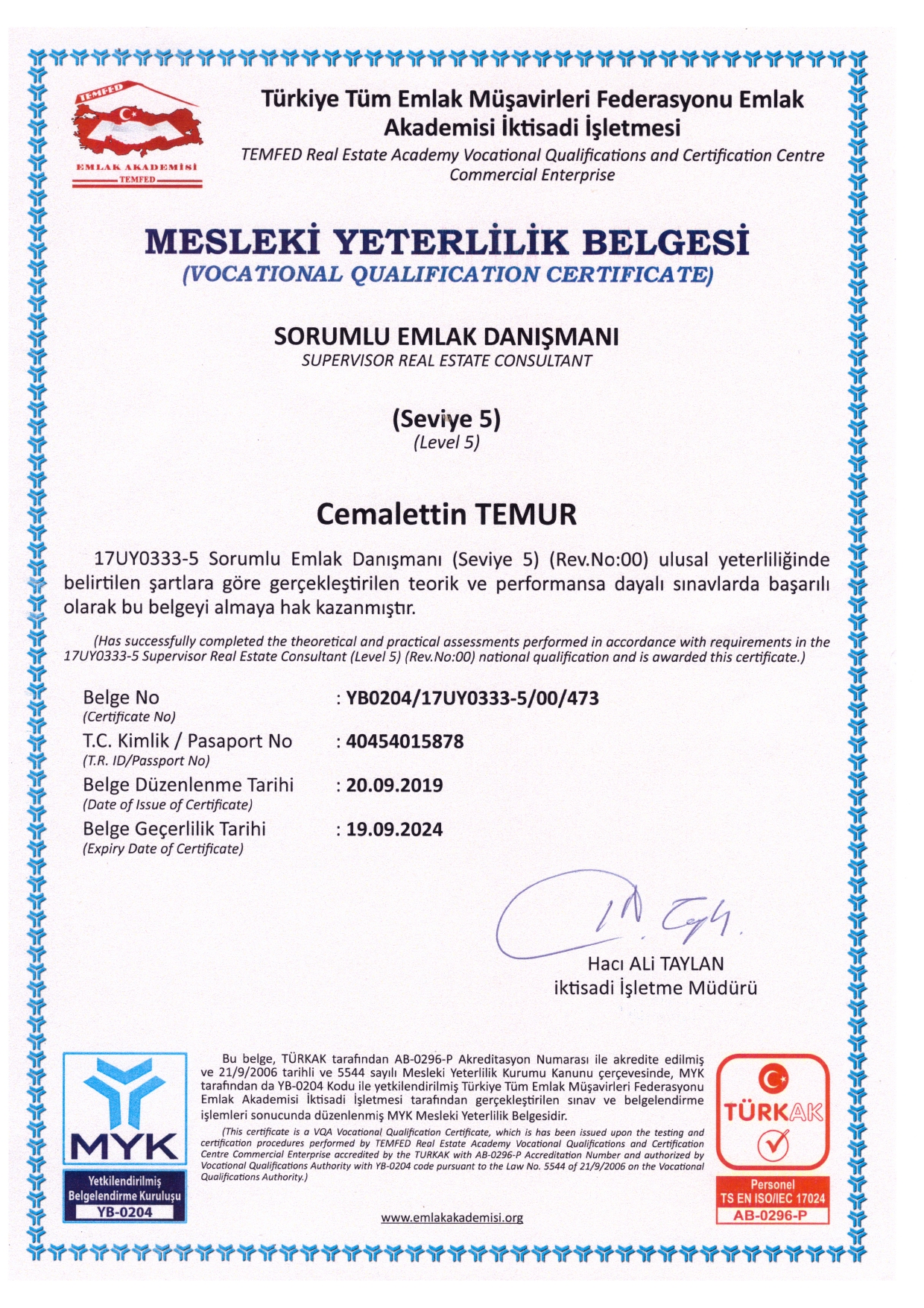 TEMFED
EMLAK AKADEMİSİ
TEMFED

Türkiye Tüm Emlak Müşavirleri Federasyonu Emlak Akademisi İktisadi İşletmesi
TEMFED Real Estate Academy Vocational Qualifications and Certification Centre Commercial Enterprise

MESLEKİ YETERLİLİK BELGESİ
(VOCATIONAL QUALIFICATION CERTIFICATE)

SORUMLU EMLAK DANIŞMANI
SUPERVISOR REAL ESTATE CONSULTANT

(Seviye 5)
(Level 5)

Cemalettin TEMUR

17UY0333-5 Sorumlu Emlak Danışmanı (Seviye 5) (Rev.No:00) ulusal yeterliliğinde belirtilen şartlara göre gerçekleştirilen teorik ve performansa dayalı sınavlarda başarılı olarak bu belgeyi almaya hak kazanmıştır.

(Has successfully completed the theoretical and practical assessments performed in accordance with requirements in the 17UY0333-5 Supervisor Real Estate Consultant (Level 5) (Rev.No:00) national qualification and is awarded this certificate.)

Belge No
(Certificate No)
: YB0204/17UY0333-5/00/473
T.C. Kimlik / Pasaport No
(T.R. ID/Passport No)
: 40454015878
Belge Düzenlenme Tarihi
(Date of Issue of Certificate)
: 20.09.2019
Belge Geçerlilik Tarihi
(Expiry Date of Certificate)
: 19.09.2024

Hacı ALi TAYLAN
iktisadi İşletme Müdürü

MYK
Yetkilendirilmiş Belgelendirme Kuruluşu
YB-0204

Bu belge, TÜRKAK tarafından AB-0296-P Akreditasyon Numarası ile akredite edilmiş ve 21/9/2006 tarihli ve 5544 sayılı Mesleki Yeterlilik Kurumu Kanunu çerçevesinde, MYK tarafından da YB-0204 Kodu ile yetkilendirilmiş Türkiye Tüm Emlak Müşavirleri Federasyonu Emlak Akademisi İktisadi İşletmesi tarafından gerçekleştirilen sınav ve belgelendirme işlemleri sonucunda düzenlenmiş MYK Mesleki Yeterlilik Belgesidir.

(This certificate is a VQA Vocational Qualification Certificate, which is has been issued upon the testing and certification procedures performed by TEMFED Real Estate Academy Vocational Qualifications and Certification Centre Commercial Enterprise accredited by the TURKAK with AB-0296-P Accreditation Number and authorized by Vocational Qualifications Authority with YB-0204 code pursuant to the Law No. 5544 of 21/9/2006 on the Vocational Qualifications Authority.)

www.emlakakademisi.org

TÜRKAK
Personel
TS EN ISO/IEC 17024
AB-0296-P